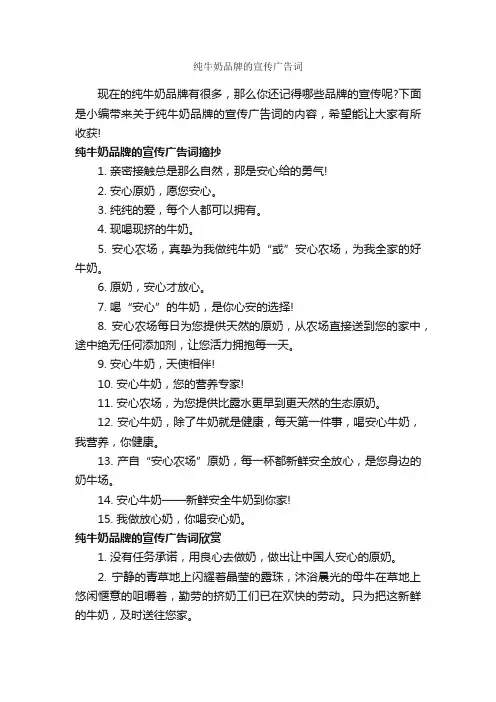 纯牛奶品牌的宣传广告词

现在的纯牛奶品牌有很多，那么你还记得哪些品牌的宣传呢?下面是小编带来关于纯牛奶品牌的宣传广告词的内容，希望能让大家有所收获!

纯牛奶品牌的宣传广告词摘抄

1. 亲密接触总是那么自然，那是安心给的勇气!

2. 安心原奶，愿您安心。

3. 纯纯的爱，每个人都可以拥有。

4. 现喝现挤的牛奶。

5. 安心农场，真挚为我做纯牛奶“或”安心农场，为我全家的好牛奶。

6. 原奶，安心才放心。

7. 喝“安心”的牛奶，是你心安的选择!

8. 安心农场每日为您提供天然的原奶，从农场直接送到您的家中，途中绝无任何添加剂，让您活力拥抱每一天。

9. 安心牛奶，天使相伴!

10. 安心牛奶，您的营养专家!

11. 安心农场，为您提供比露水更早到更天然的生态原奶。

12. 安心牛奶，除了牛奶就是健康，每天第一件事，喝安心牛奶，我营养，你健康。

13. 产自“安心农场”原奶，每一杯都新鲜安全放心，是您身边的奶牛场。

14. 安心牛奶——新鲜安全牛奶到你家!

15. 我做放心奶，你喝安心奶。

纯牛奶品牌的宣传广告词欣赏

1. 没有任务承诺，用良心去做奶，做出让中国人安心的原奶。

2. 宁静的青草地上闪耀着晶莹的露珠，沐浴晨光的母牛在草地上悠闲惬意的咀嚼着，勤劳的挤奶工们已在欢快的劳动。只为把这新鲜的牛奶，及时送往您家。